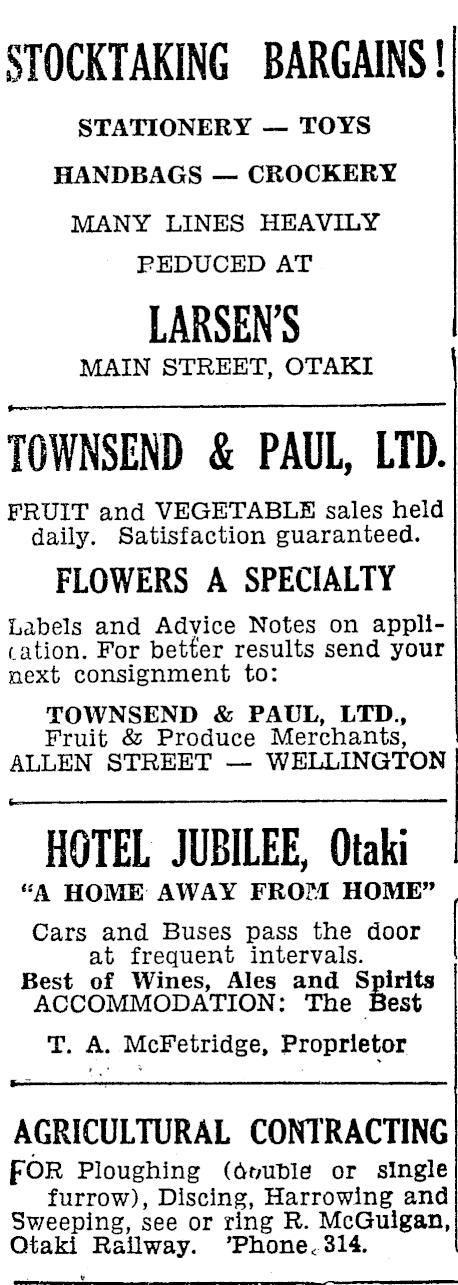 STOCKTAKING BARGAINS!

STATIONERY — TOYS

HANDBAGS — CROCKERY

MANY LINES HEAVILY

PEDUCED AT

LARSEN'S

MAIN STREET, OTAKI

TOWNSEND & PAUL, LTD.

FRUIT and VEGETABLE sales held daily. Satisfaction guaranteed.

FLOWERS A SPECIALTY

Labels and Advice Notes on application. For better results send your next consignment to:

TOWNSEND & PAUL, LTD., Fruit & Produce Merchants, ALLEN STREET — WELLINGTON

HOTEL JUBILEE, Otaki

"A HOME AWAY FROM HOME"

Cars and Buses pass the door at frequent intervals.
Best of Wines, Ales and Spirits
ACCOMMODATION: The Best

T. A. McFetridge, Proprietor

AGRICULTURAL CONTRACTING

FOR Ploughing (double or single furrow), Discing, Harrowing and Sweeping, see or ring R. McGuigan, Otaki Railway. 'Phone 314.